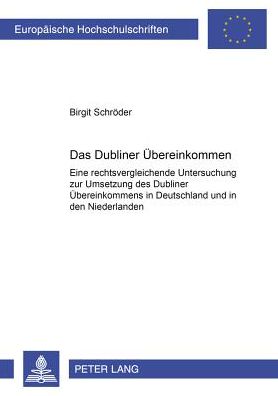 Europäische Hochschulschriften

Birgit Schröder

Das Dubliner Übereinkommen

Eine rechtsvergleichende Untersuchung zur Umsetzung des Dubliner Übereinkommens in Deutschland und in den Niederlanden

PETER LANG